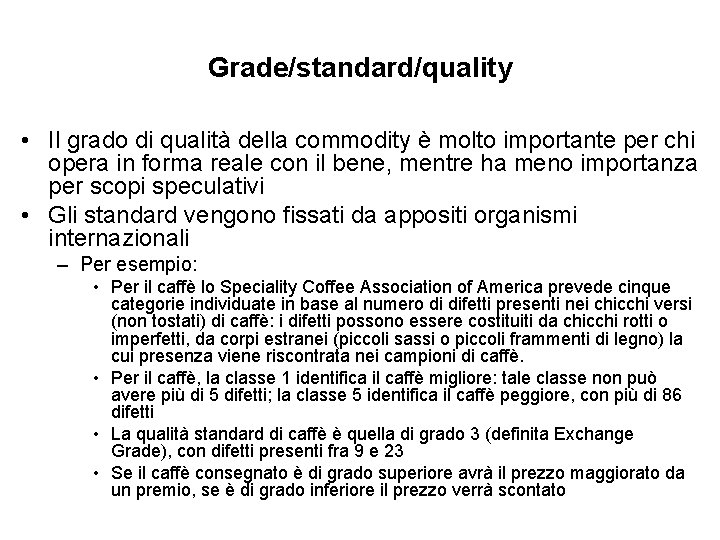 Grade/standard/quality

• Il grado di qualità della commodity è molto importante per chi opera in forma reale con il bene, mentre ha meno importanza per scopi speculativi

• Gli standard vengono fissati da appositi organismi internazionali

– Per esempio:

• Per il caffè lo Speciality Coffee Association of America prevede cinque categorie individuate in base al numero di difetti presenti nei chicchi versi (non tostati) di caffè: i difetti possono essere costituiti da chicchi rotti o imperfetti, da corpi estranei (piccoli sassi o piccoli frammenti di legno) la cui presenza viene riscontrata nei campioni di caffè.

• Per il caffè, la classe 1 identifica il caffè migliore: tale classe non può avere più di 5 difetti; la classe 5 identifica il caffè peggiore, con più di 86 difetti

• La qualità standard di caffè è quella di grado 3 (definita Exchange Grade), con difetti presenti fra 9 e 23

• Se il caffè consegnato è di grado superiore avrà il prezzo maggiorato da un premio, se è di grado inferiore il prezzo verrà scontato